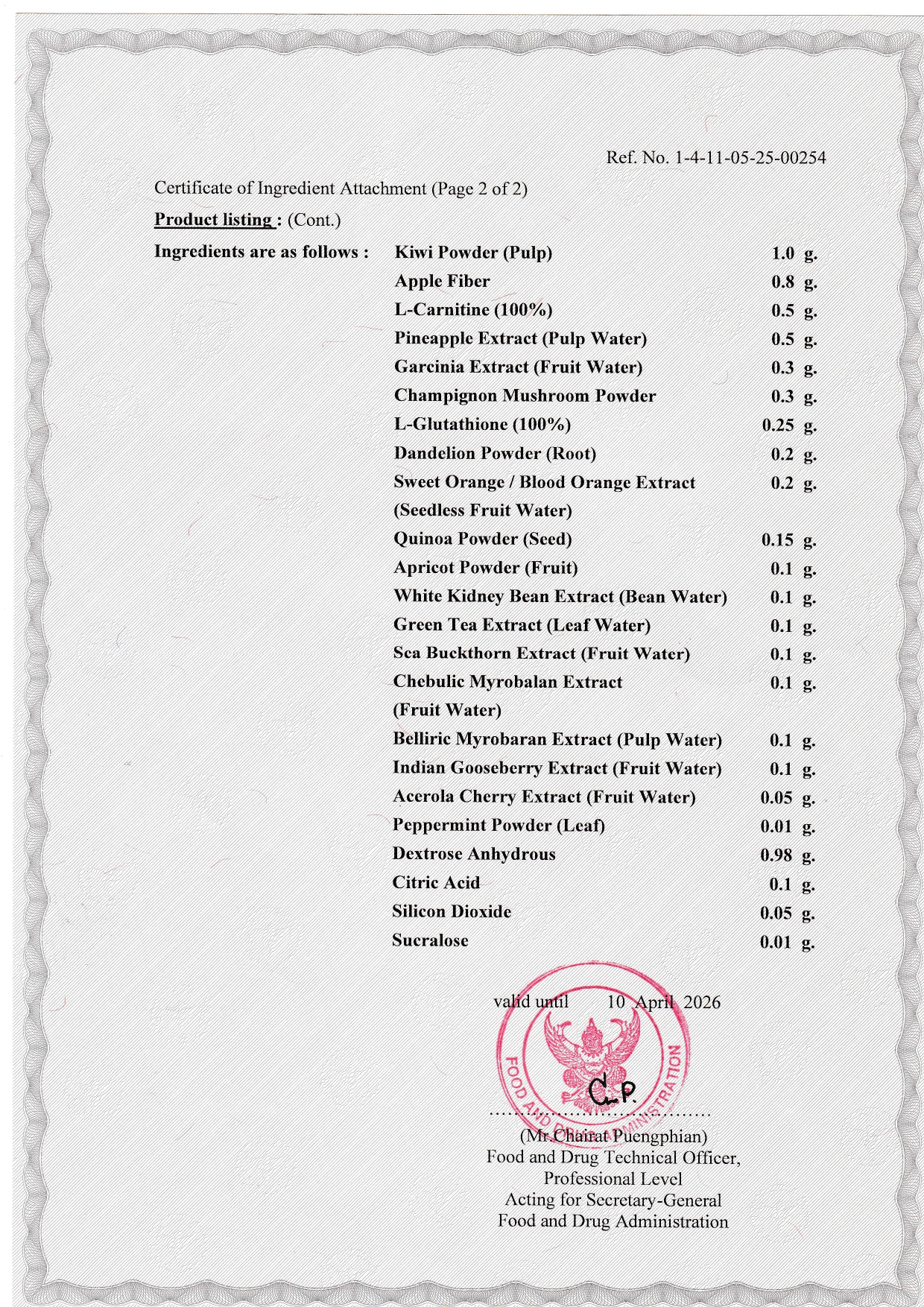 Ref. No. 1-4-11-05-25-00254

Certificate of Ingredient Attachment (Page 2 of 2)

Product listing : (Cont.)

Ingredients are as follows :

| | |
|---|---|
| Kiwi Powder (Pulp) | 1.0 g. |
| Apple Fiber | 0.8 g. |
| L-Carnitine (100%) | 0.5 g. |
| Pineapple Extract (Pulp Water) | 0.5 g. |
| Garcinia Extract (Fruit Water) | 0.3 g. |
| Champignon Mushroom Powder | 0.3 g. |
| L-Glutathione (100%) | 0.25 g. |
| Dandelion Powder (Root) | 0.2 g. |
| Sweet Orange / Blood Orange Extract (Seedless Fruit Water) | 0.2 g. |
| Quinoa Powder (Seed) | 0.15 g. |
| Apricot Powder (Fruit) | 0.1 g. |
| White Kidney Bean Extract (Bean Water) | 0.1 g. |
| Green Tea Extract (Leaf Water) | 0.1 g. |
| Sea Buckthorn Extract (Fruit Water) | 0.1 g. |
| Chebulic Myrobalan Extract (Fruit Water) | 0.1 g. |
| Belliric Myrobaran Extract (Pulp Water) | 0.1 g. |
| Indian Gooseberry Extract (Fruit Water) | 0.1 g. |
| Acerola Cherry Extract (Fruit Water) | 0.05 g. |
| Peppermint Powder (Leaf) | 0.01 g. |
| Dextrose Anhydrous | 0.98 g. |
| Citric Acid | 0.1 g. |
| Silicon Dioxide | 0.05 g. |
| Sucralose | 0.01 g. |

valid until 10 April 2026

FOOD AND DRUG ADMINISTRATION

C.P.

(Mr.Chairat Puengphian)
Food and Drug Technical Officer,
Professional Level
Acting for Secretary-General
Food and Drug Administration